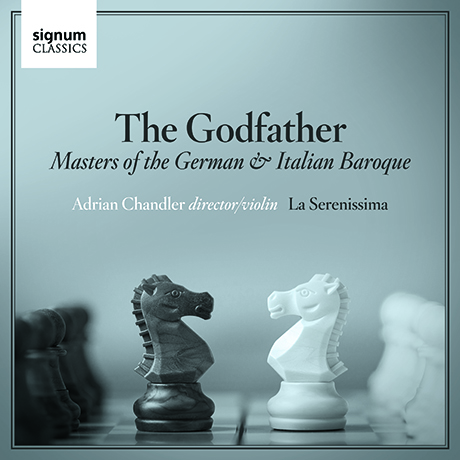 signum
CLASSICS

The Godfather
Masters of the German & Italian Baroque

Adrian Chandler director/violin La Serenissima